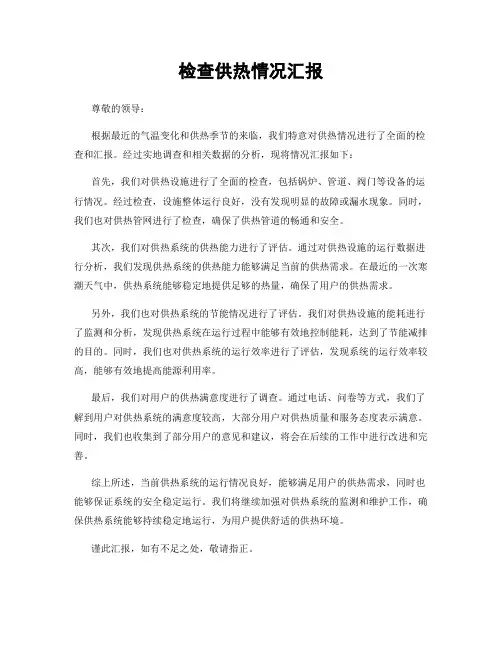 检查供热情况汇报

尊敬的领导：

根据最近的气温变化和供热季节的来临，我们特意对供热情况进行了全面的检查和汇报。经过实地调查和相关数据的分析，现将情况汇报如下：

首先，我们对供热设施进行了全面的检查，包括锅炉、管道、阀门等设备的运行情况。经过检查，设施整体运行良好，没有发现明显的故障或漏水现象。同时，我们也对供热管网进行了检查，确保了供热管道的畅通和安全。

其次，我们对供热系统的供热能力进行了评估。通过对供热设施的运行数据进行分析，我们发现供热系统的供热能力能够满足当前的供热需求。在最近的一次寒潮天气中，供热系统能够稳定地提供足够的热量，确保了用户的供热需求。

另外，我们也对供热系统的节能情况进行了评估。我们对供热设施的能耗进行了监测和分析，发现供热系统在运行过程中能够有效地控制能耗，达到了节能减排的目的。同时，我们也对供热系统的运行效率进行了评估，发现系统的运行效率较高，能够有效地提高能源利用率。

最后，我们对用户的供热满意度进行了调查。通过电话、问卷等方式，我们了解到用户对供热系统的满意度较高，大部分用户对供热质量和服务态度表示满意。同时，我们也收集到了部分用户的意见和建议，将会在后续的工作中进行改进和完善。

综上所述，当前供热系统的运行情况良好，能够满足用户的供热需求，同时也能够保证系统的安全稳定运行。我们将继续加强对供热系统的监测和维护工作，确保供热系统能够持续稳定地运行，为用户提供舒适的供热环境。

谨此汇报，如有不足之处，敬请指正。